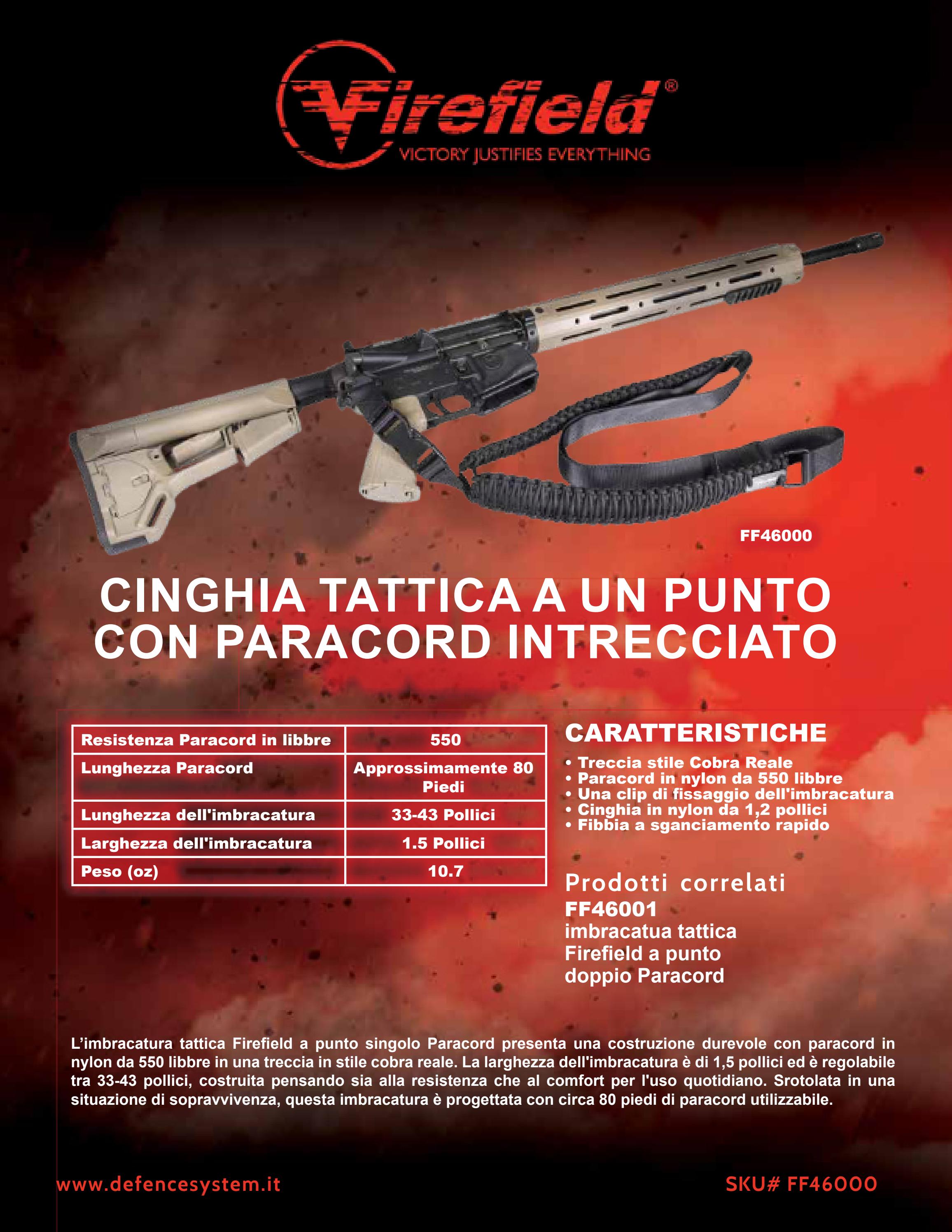 Firefield®
VICTORY JUSTIFIES EVERYTHING

FF46000

CINGHIA TATTICA A UN PUNTO CON PARACORD INTRECCIATO

| Resistenza Paracord in libbre | 550 |
|---|---|
| Lunghezza Paracord | Approssimamente 80 Piedi |
| Lunghezza dell'imbracatura | 33-43 Pollici |
| Larghezza dell'imbracatura | 1.5 Pollici |
| Peso (oz) | 10.7 |

CARATTERISTICHE
• Treccia stile Cobra Reale
• Paracord in nylon da 550 libbre
• Una clip di fissaggio dell'imbracatura
• Cinghia in nylon da 1,2 pollici
• Fibbia a sganciamento rapido

Prodotti correlati
FF46001
imbracatua tattica Firefield a punto doppio Paracord

L'imbracatura tattica Firefield a punto singolo Paracord presenta una costruzione durevole con paracord in nylon da 550 libbre in una treccia in stile cobra reale. La larghezza dell'imbracatura è di 1,5 pollici ed è regolabile tra 33-43 pollici, costruita pensando sia alla resistenza che al comfort per l'uso quotidiano. Srotolata in una situazione di sopravvivenza, questa imbracatura è progettata con circa 80 piedi di paracord utilizzabile.

www.defencesystem.it
SKU# FF46000